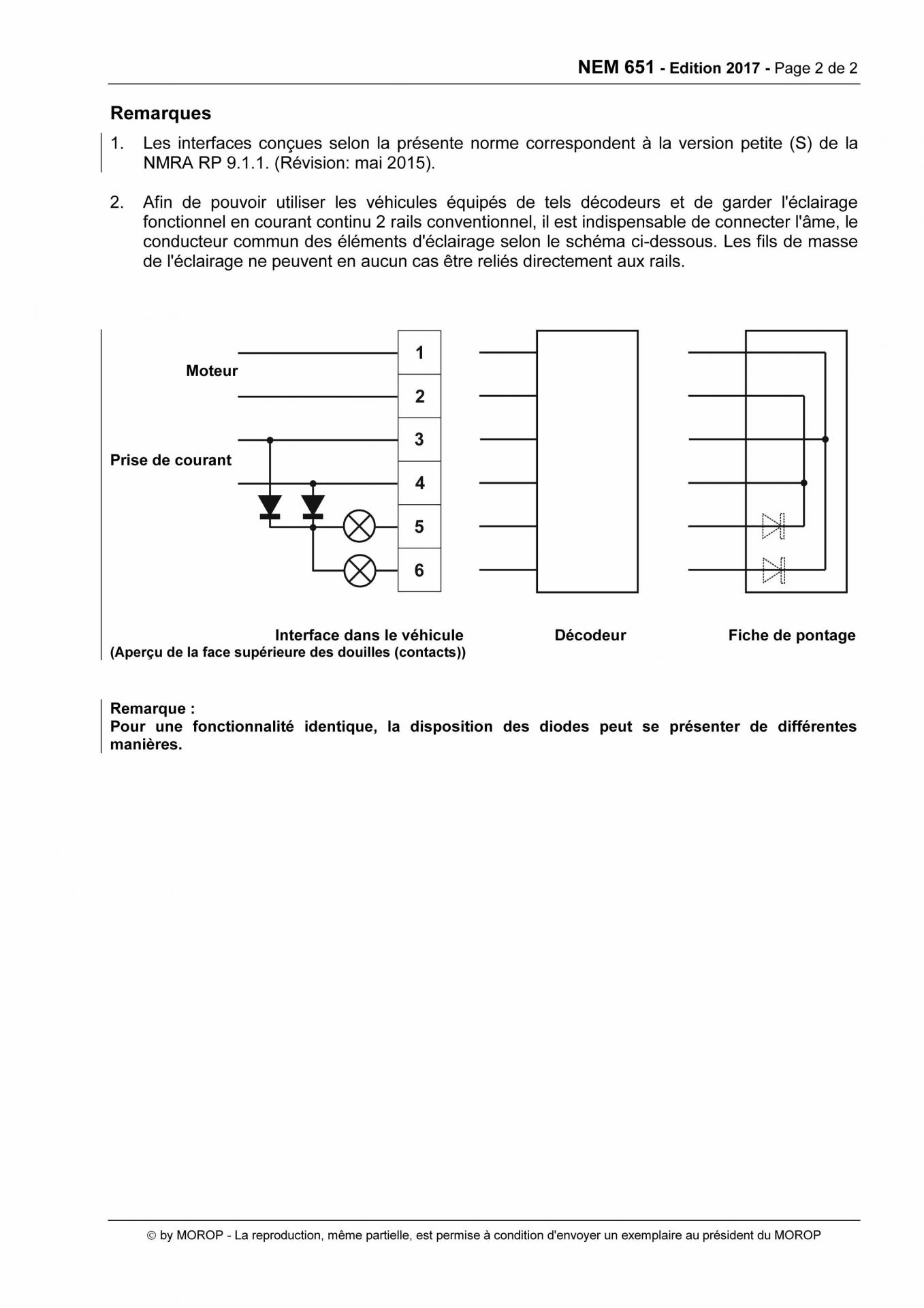 NEM 651 - Edition 2017 - Page 2 de 2

Remarques

1. Les interfaces conçues selon la présente norme correspondent à la version petite (S) de la NMRA RP 9.1.1. (Révision: mai 2015).

2. Afin de pouvoir utiliser les véhicules équipés de tels décodeurs et de garder l'éclairage fonctionnel en courant continu 2 rails conventionnel, il est indispensable de connecter l'âme, le conducteur commun des éléments d'éclairage selon le schéma ci-dessous. Les fils de masse de l'éclairage ne peuvent en aucun cas être reliés directement aux rails.

Moteur
Prise de courant
1
2
3
4
5
6

Interface dans le véhicule
(Aperçu de la face supérieure des douilles (contacts))

Décodeur

Fiche de pontage

Remarque :
Pour une fonctionnalité identique, la disposition des diodes peut se présenter de différentes manières.

© by MOROP - La reproduction, même partielle, est permise à condition d'envoyer un exemplaire au président du MOROP